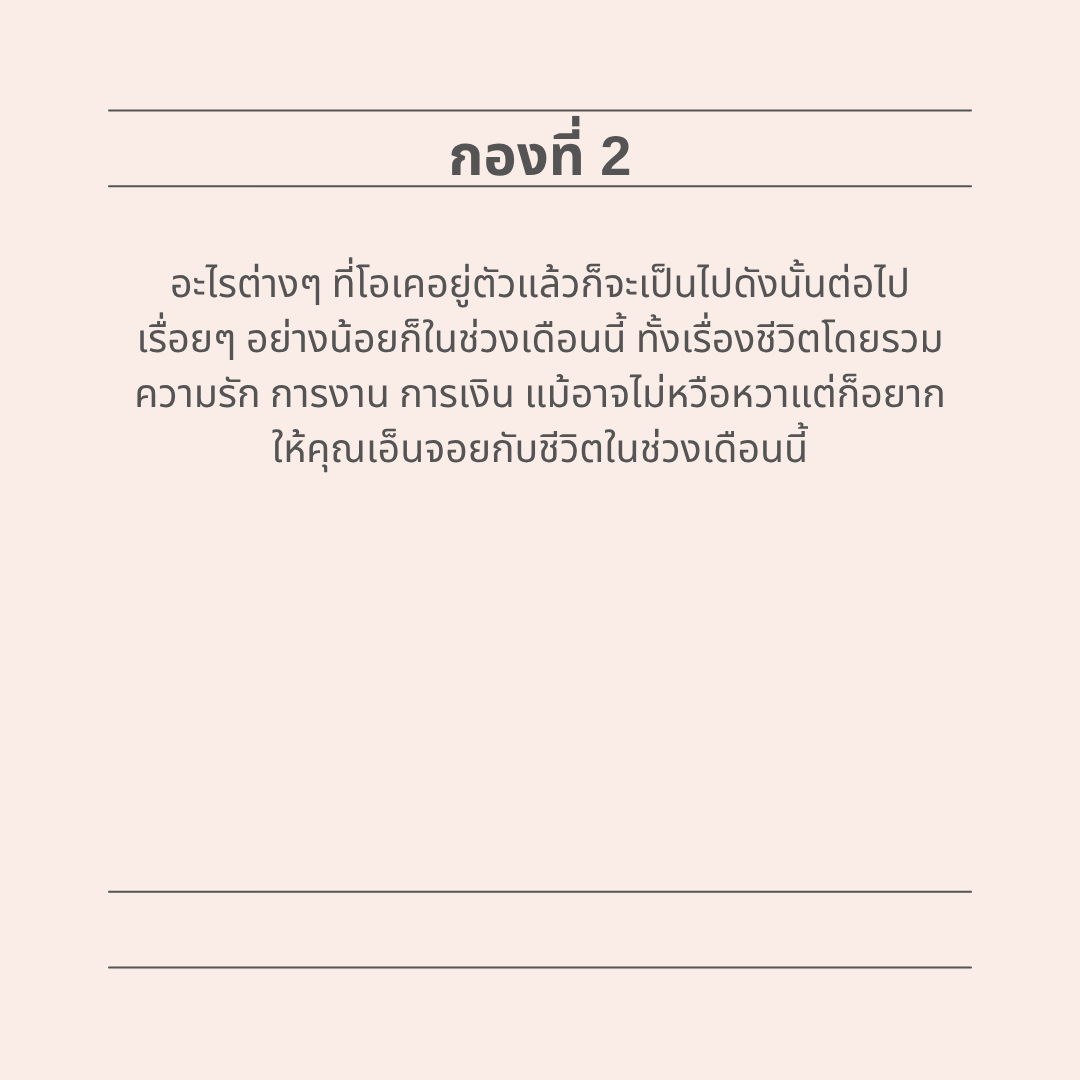 กองที่ 2

อะไรต่างๆ ที่โอเคอยู่ตัวแล้วก็จะเป็นไปดังนั้นต่อไปเรื่อยๆ อย่างน้อยก็ในช่วงเดือนนี้ ทั้งเรื่องชีวิตโดยรวม ความรัก การงาน การเงิน แม้อาจไม่หวือหวาแต่ก็อยากให้คุณเอ็นจอยกับชีวิตในช่วงเดือนนี้